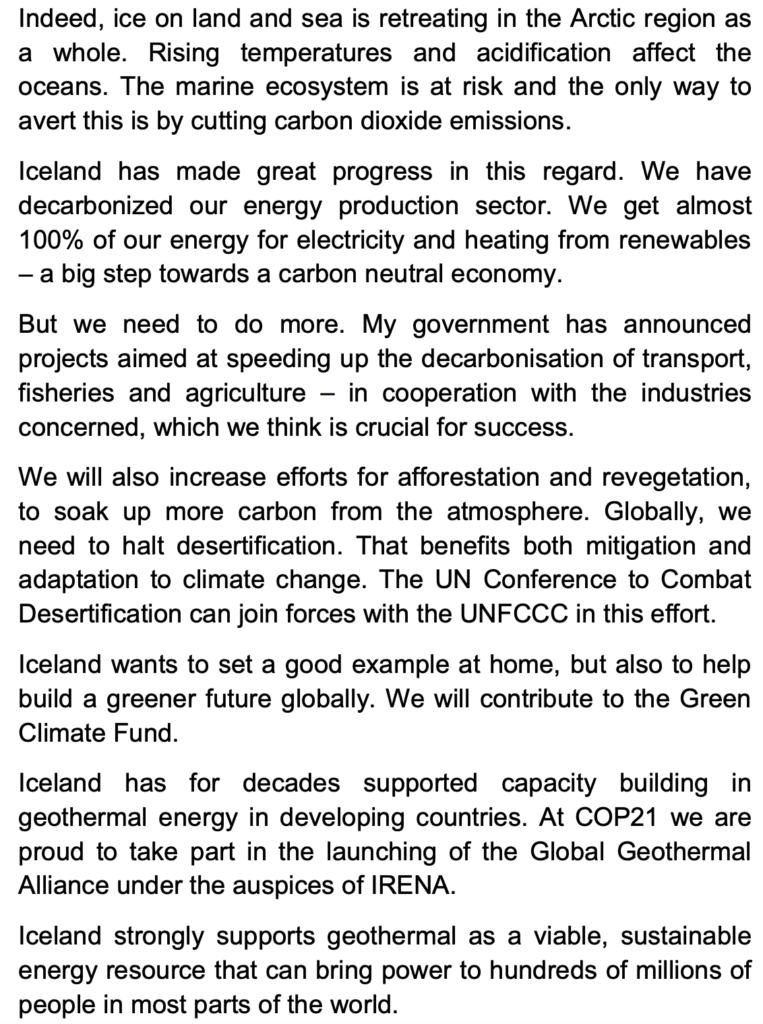 Indeed, ice on land and sea is retreating in the Arctic region as a whole. Rising temperatures and acidification affect the oceans. The marine ecosystem is at risk and the only way to avert this is by cutting carbon dioxide emissions.

Iceland has made great progress in this regard. We have decarbonized our energy production sector. We get almost 100% of our energy for electricity and heating from renewables – a big step towards a carbon neutral economy.

But we need to do more. My government has announced projects aimed at speeding up the decarbonisation of transport, fisheries and agriculture – in cooperation with the industries concerned, which we think is crucial for success.

We will also increase efforts for afforestation and revegetation, to soak up more carbon from the atmosphere. Globally, we need to halt desertification. That benefits both mitigation and adaptation to climate change. The UN Conference to Combat Desertification can join forces with the UNFCCC in this effort.

Iceland wants to set a good example at home, but also to help build a greener future globally. We will contribute to the Green Climate Fund.

Iceland has for decades supported capacity building in geothermal energy in developing countries. At COP21 we are proud to take part in the launching of the Global Geothermal Alliance under the auspices of IRENA.

Iceland strongly supports geothermal as a viable, sustainable energy resource that can bring power to hundreds of millions of people in most parts of the world.